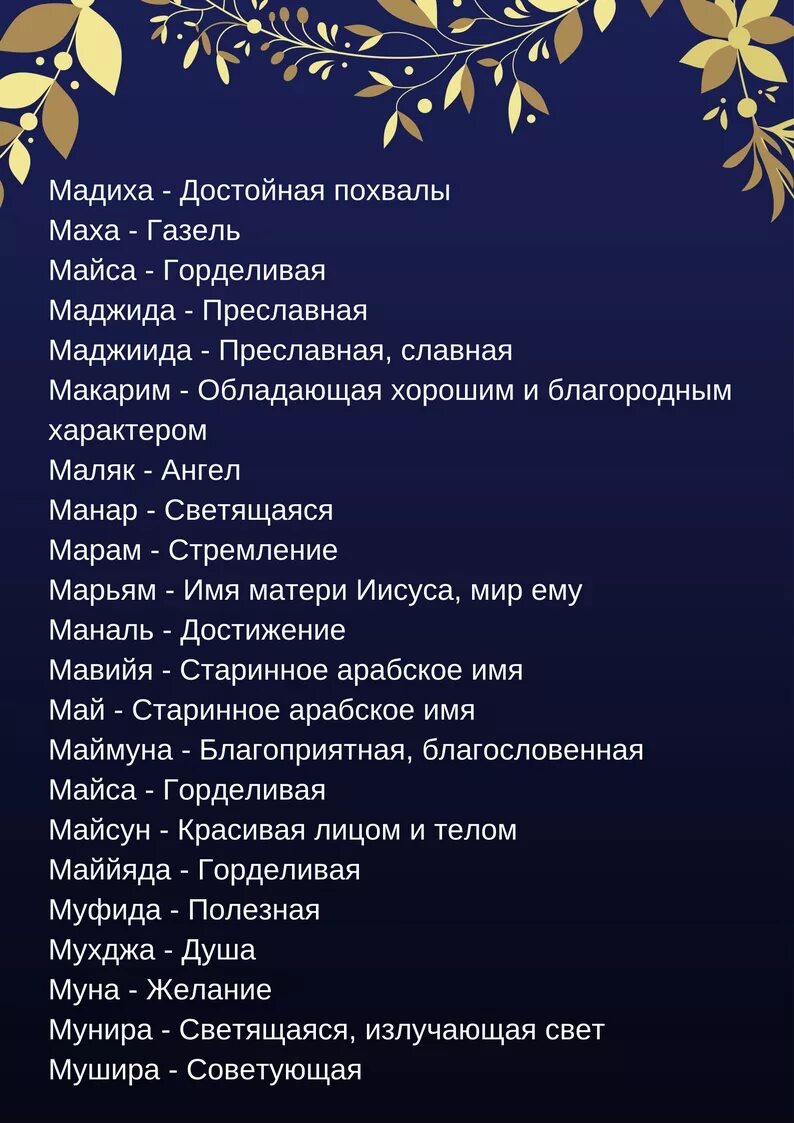 Мадиха - Достойная похвалы
Маха - Газель
Майса - Горделивая
Маджида - Преславная
Маджиида - Преславная, славная
Макарим - Обладающая хорошим и благородным характером
Маляк - Ангел
Манар - Светящаяся
Марам - Стремление
Марьям - Имя матери Иисуса, мир ему
Маналь - Достижение
Мавийя - Старинное арабское имя
Май - Старинное арабское имя
Маймуна - Благоприятная, благословенная
Майса - Горделивая
Майсун - Красивая лицом и телом
Маййяда - Горделивая
Муфида - Полезная
Мухджа - Душа
Муна - Желание
Мунира - Светящаяся, излучающая свет
Мушира - Советующая